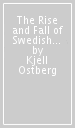 The Rise and Fall of Swedish... by Kjell Ostberg